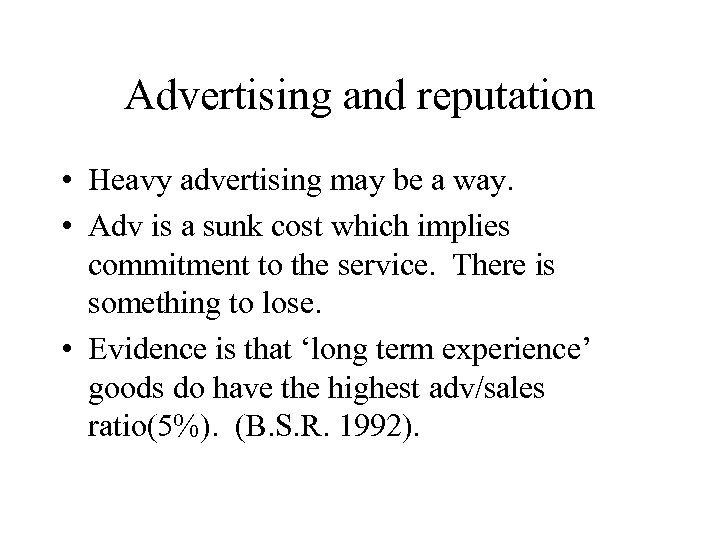 Advertising and reputation

• Heavy advertising may be a way.
• Adv is a sunk cost which implies commitment to the service. There is something to lose.
• Evidence is that 'long term experience' goods do have the highest adv/sales ratio(5%). (B.S.R. 1992).